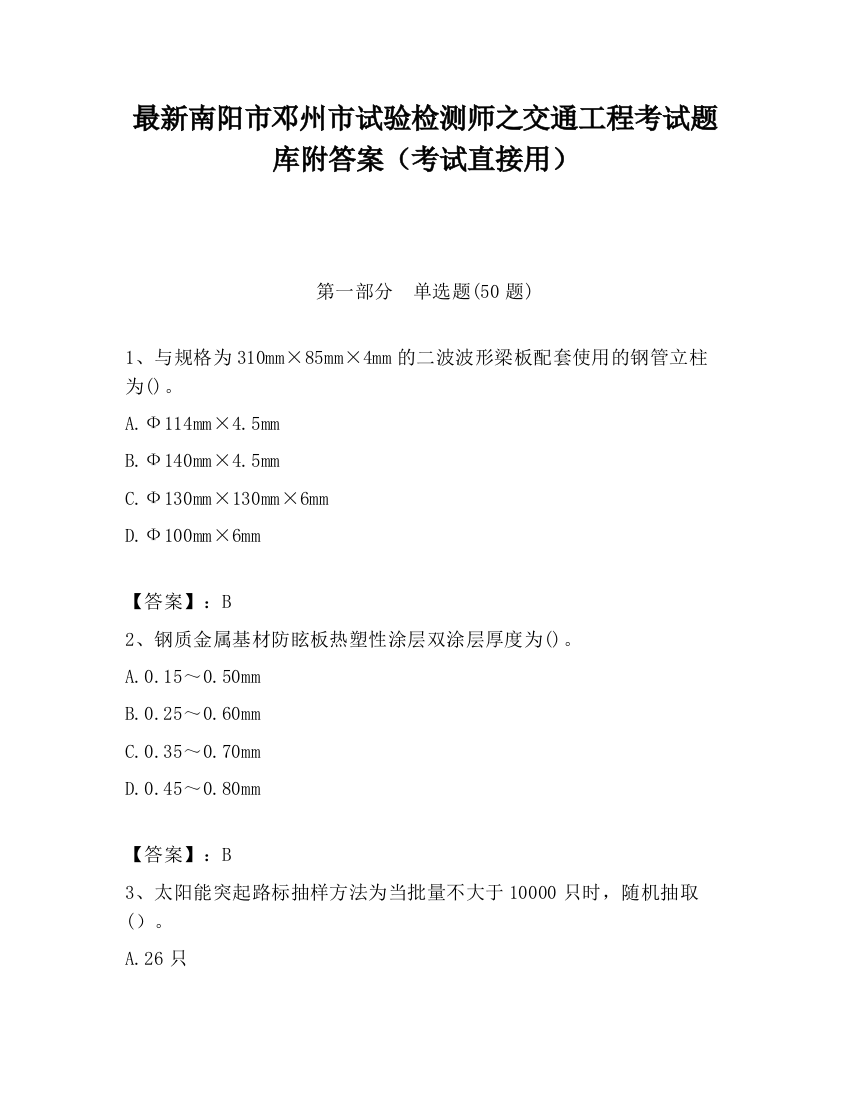 最新南阳市邓州市试验检测师之交通工程考试题库附答案（考试直接用）

第一部分　单选题(50 题)

1、与规格为 310mm×85mm×4mm 的二波波形梁板配套使用的钢管立柱为()。

A.Φ114mm×4.5mm

B.Φ140mm×4.5mm

C.Φ130mm×130mm×6mm

D.Φ100mm×6mm

【答案】：B

2、钢质金属基材防眩板热塑性涂层双涂层厚度为()。

A.0.15～0.50mm

B.0.25～0.60mm

C.0.35～0.70mm

D.0.45～0.80mm

【答案】：B

3、太阳能突起路标抽样方法为当批量不大于 10000 只时，随机抽取（）。

A.26 只